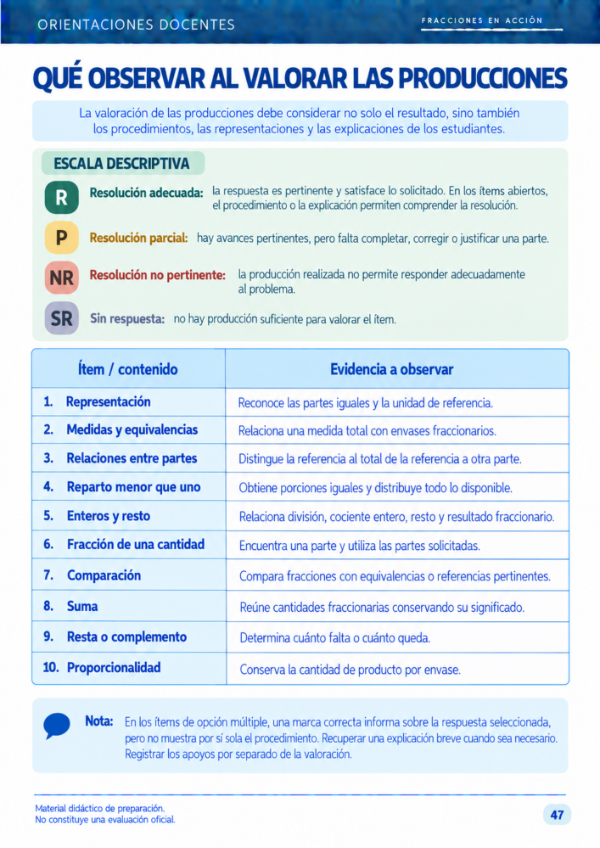 ORIENTACIONES DOCENTES

FRACCIONES EN ACCIÓN

QUÉ OBSERVAR AL VALORAR LAS PRODUCCIONES

La valoración de las producciones debe considerar no solo el resultado, sino también los procedimientos, las representaciones y las explicaciones de los estudiantes.

ESCALA DESCRIPTIVA

R Resolución adecuada: la respuesta es pertinente y satisface lo solicitado. En los ítems abiertos, el procedimiento o la explicación permiten comprender la resolución.

P Resolución parcial: hay avances pertinentes, pero falta completar, corregir o justificar una parte.

NR Resolución no pertinente: la producción realizada no permite responder adecuadamente al problema.

SR Sin respuesta: no hay producción suficiente para valorar el ítem.

| Ítem / contenido | Evidencia a observar |
|---|---|
| 1. Representación | Reconoce las partes iguales y la unidad de referencia. |
| 2. Medidas y equivalencias | Relaciona una medida total con envases fraccionarios. |
| 3. Relaciones entre partes | Distingue la referencia al total de la referencia a otra parte. |
| 4. Reparto menor que uno | Obtiene porciones iguales y distribuye todo lo disponible. |
| 5. Enteros y resto | Relaciona división, cociente entero, resto y resultado fraccionario. |
| 6. Fracción de una cantidad | Encuentra una parte y utiliza las partes solicitadas. |
| 7. Comparación | Compara fracciones con equivalencias o referencias pertinentes. |
| 8. Suma | Reúne cantidades fraccionarias conservando su significado. |
| 9. Resta o complemento | Determina cuánto falta o cuánto queda. |
| 10. Proporcionalidad | Conserva la cantidad de producto por envase. |

Nota: En los ítems de opción múltiple, una marca correcta informa sobre la respuesta seleccionada, pero no muestra por sí sola el procedimiento. Recuperar una explicación breve cuando sea necesario. Registrar los apoyos por separado de la valoración.

Material didáctico de preparación.
No constituye una evaluación oficial.

47